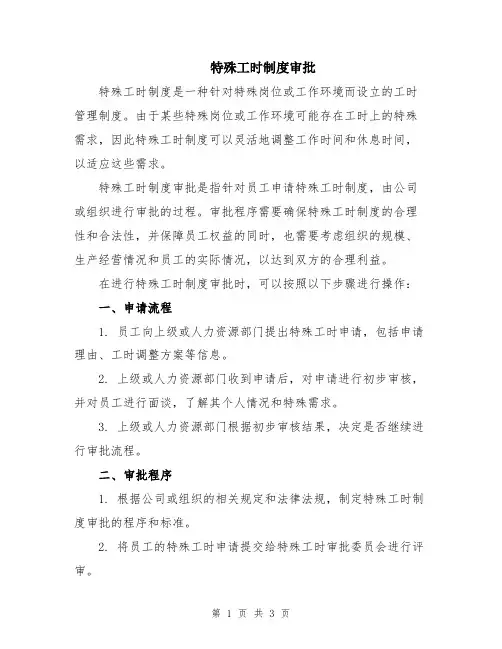 特殊工时制度审批

特殊工时制度是一种针对特殊岗位或工作环境而设立的工时管理制度。由于某些特殊岗位或工作环境可能存在工时上的特殊需求，因此特殊工时制度可以灵活地调整工作时间和休息时间，以适应这些需求。

特殊工时制度审批是指针对员工申请特殊工时制度，由公司或组织进行审批的过程。审批程序需要确保特殊工时制度的合理性和合法性，并保障员工权益的同时，也需要考虑组织的规模、生产经营情况和员工的实际情况，以达到双方的合理利益。

在进行特殊工时制度审批时，可以按照以下步骤进行操作：

一、申请流程

1. 员工向上级或人力资源部门提出特殊工时申请，包括申请理由、工时调整方案等信息。

2. 上级或人力资源部门收到申请后，对申请进行初步审核，并对员工进行面谈，了解其个人情况和特殊需求。

3. 上级或人力资源部门根据初步审核结果，决定是否继续进行审批流程。

二、审批程序

1. 根据公司或组织的相关规定和法律法规，制定特殊工时制度审批的程序和标准。

2. 将员工的特殊工时申请提交给特殊工时审批委员会进行评审。

第 1 页 共 3 页